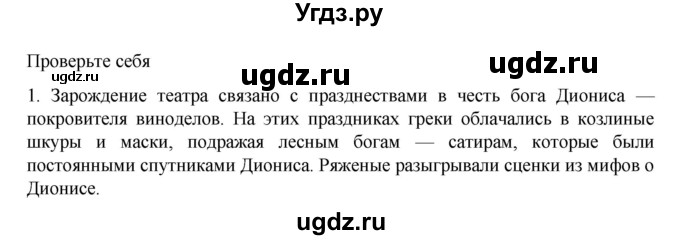 Угдз.ру

Проверьте себя
ugdz.ru
ugdz.ru
ugdz.ru

1. Зарождение театра связано с празднествами в честь бога Диониса — покровителя виноделов. На этих праздниках греки облачались в козлиные шкуры и маски, подражая лесным богам — сатирам, которые были постоянными спутниками Диониса. Ряженые разыгрывали сценки из мифов о Дионисе.

ugdz.ru